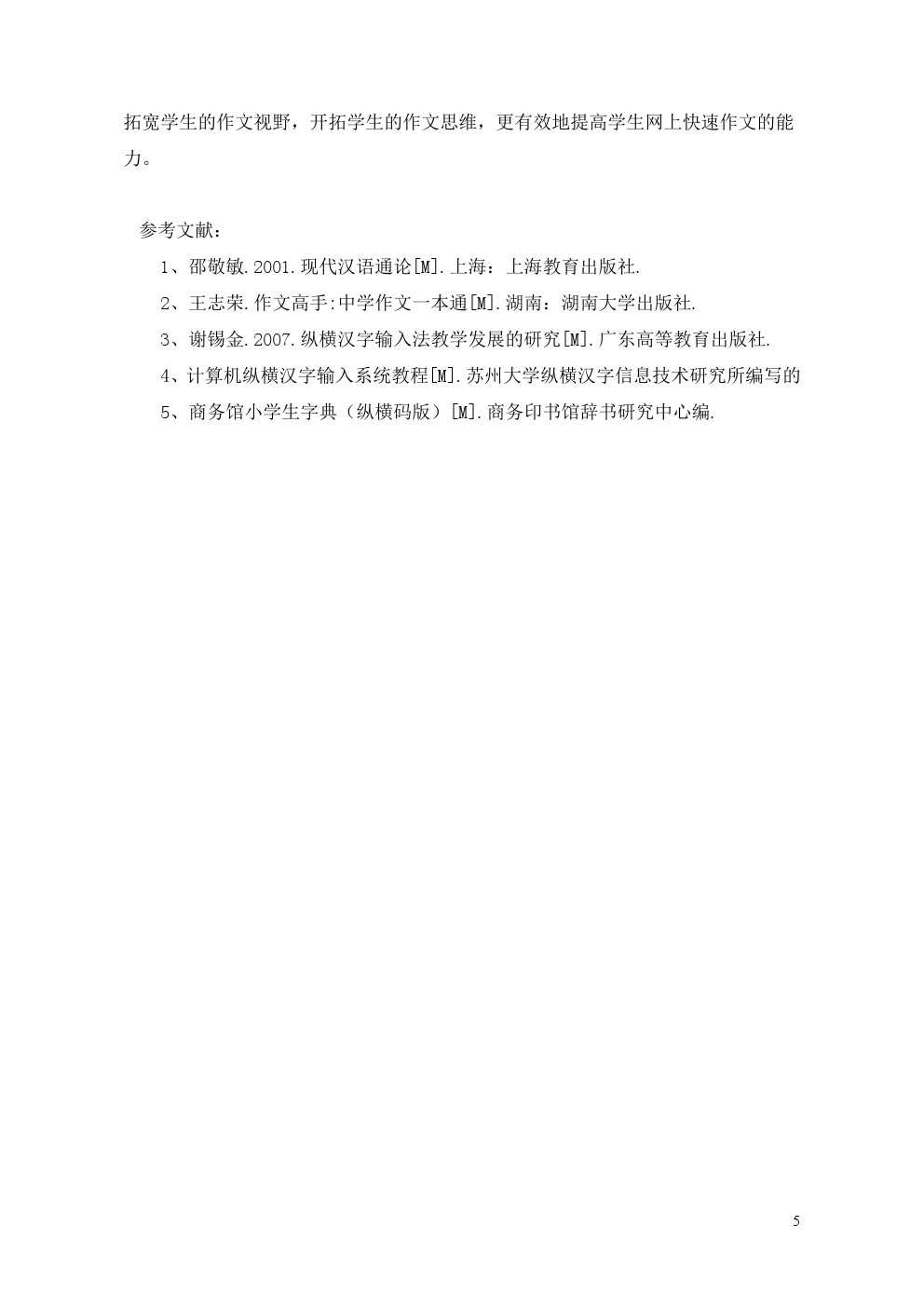 拓宽学生的作文视野，开拓学生的作文思维，更有效地提高学生网上快速作文的能力。

参考文献：

1、邵敬敏.2001.现代汉语通论[M].上海：上海教育出版社.

2、王志荣.作文高手:中学作文一本通[M].湖南：湖南大学出版社.

3、谢锡金.2007.纵横汉字输入法教学发展的研究[M].广东高等教育出版社.

4、计算机纵横汉字输入系统教程[M].苏州大学纵横汉字信息技术研究所编写的

5、商务馆小学生字典（纵横码版）[M].商务印书馆辞书研究中心编.

5